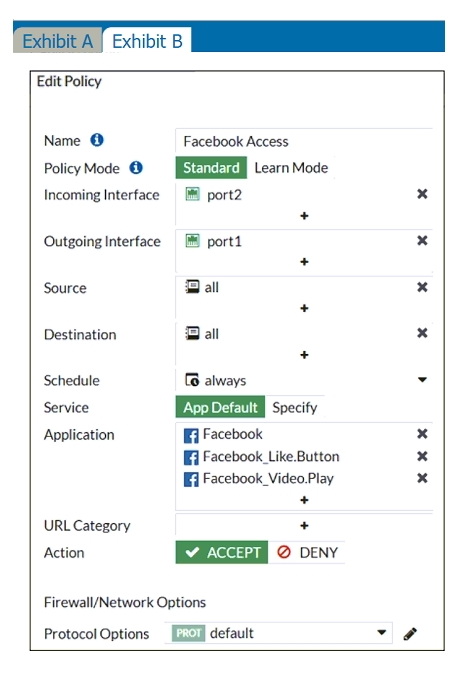 Exhibit A Exhibit B

Edit Policy

Name
Facebook Access
Policy Mode
Standard Learn Mode
Incoming Interface
port2
+
Outgoing Interface
port1
+
Source
all
+
Destination
all
+
Schedule
always
Service
App Default Specify
Application
Facebook
Facebook_Like.Button
Facebook_Video.Play
+
URL Category
+
Action
ACCEPT DENY

Firewall/Network Options

Protocol Options
PROT default